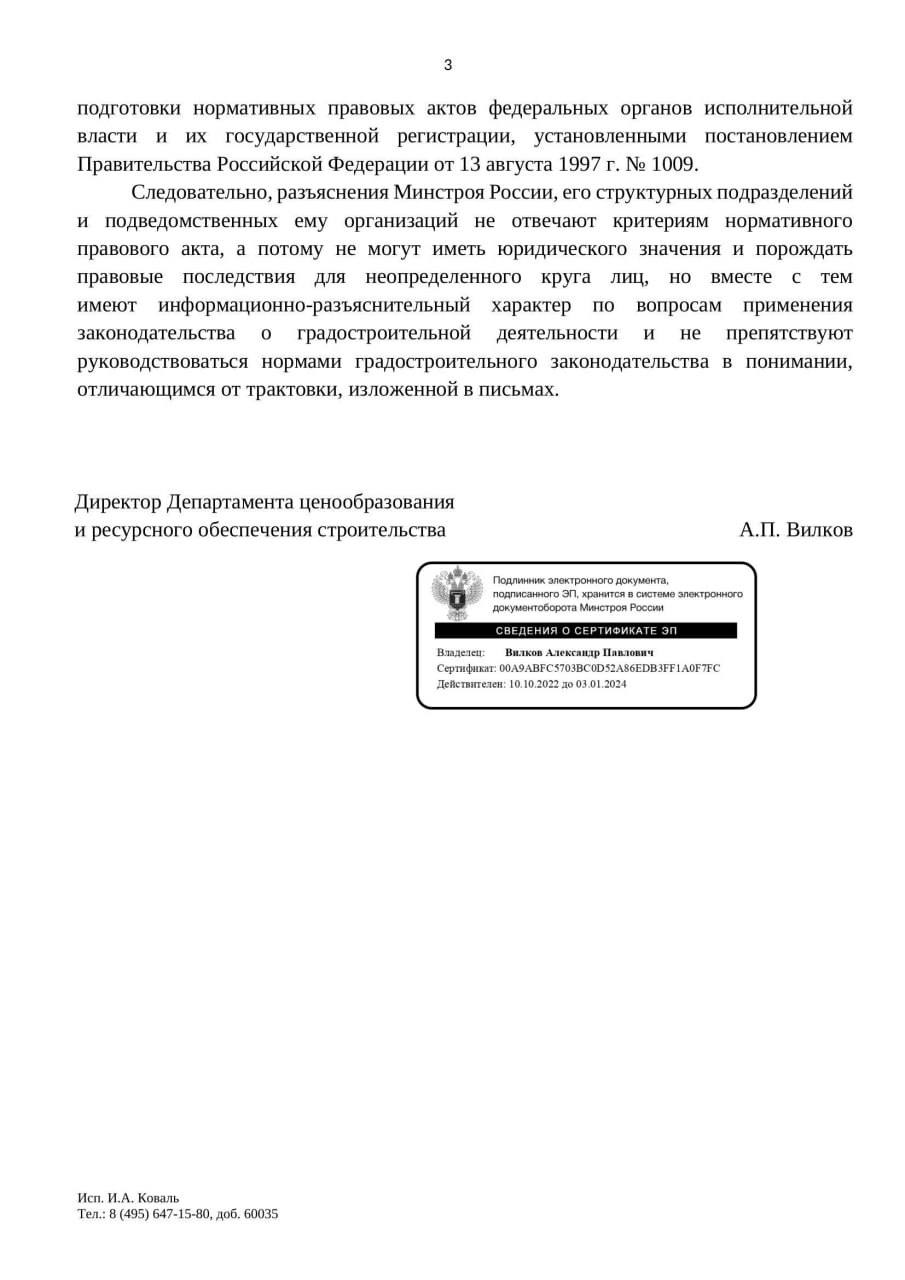 3

подготовки нормативных правовых актов федеральных органов исполнительной власти и их государственной регистрации, установленными постановлением Правительства Российской Федерации от 13 августа 1997 г. № 1009.

Следовательно, разъяснения Минстроя России, его структурных подразделений и подведомственных ему организаций не отвечают критериям нормативного правового акта, а потому не могут иметь юридического значения и порождать правовые последствия для неопределенного круга лиц, но вместе с тем имеют информационно-разъяснительный характер по вопросам применения законодательства о градостроительной деятельности и не препятствуют руководствоваться нормами градостроительного законодательства в понимании, отличающимся от трактовки, изложенной в письмах.

Директор Департамента ценообразования
и ресурсного обеспечения строительства А.П. Вилков

Подлинник электронного документа, подписанного ЭП, хранится в системе электронного документооборота Минстроя России

СВЕДЕНИЯ О СЕРТИФИКАТЕ ЭП

Владелец: Вилков Александр Павлович
Сертификат: 00A9ABFC5703BC0D52A86EDB3FF1A0F7FC
Действителен: 10.10.2022 до 03.01.2024

Исп. И.А. Коваль
Тел.: 8 (495) 647-15-80, доб. 60035